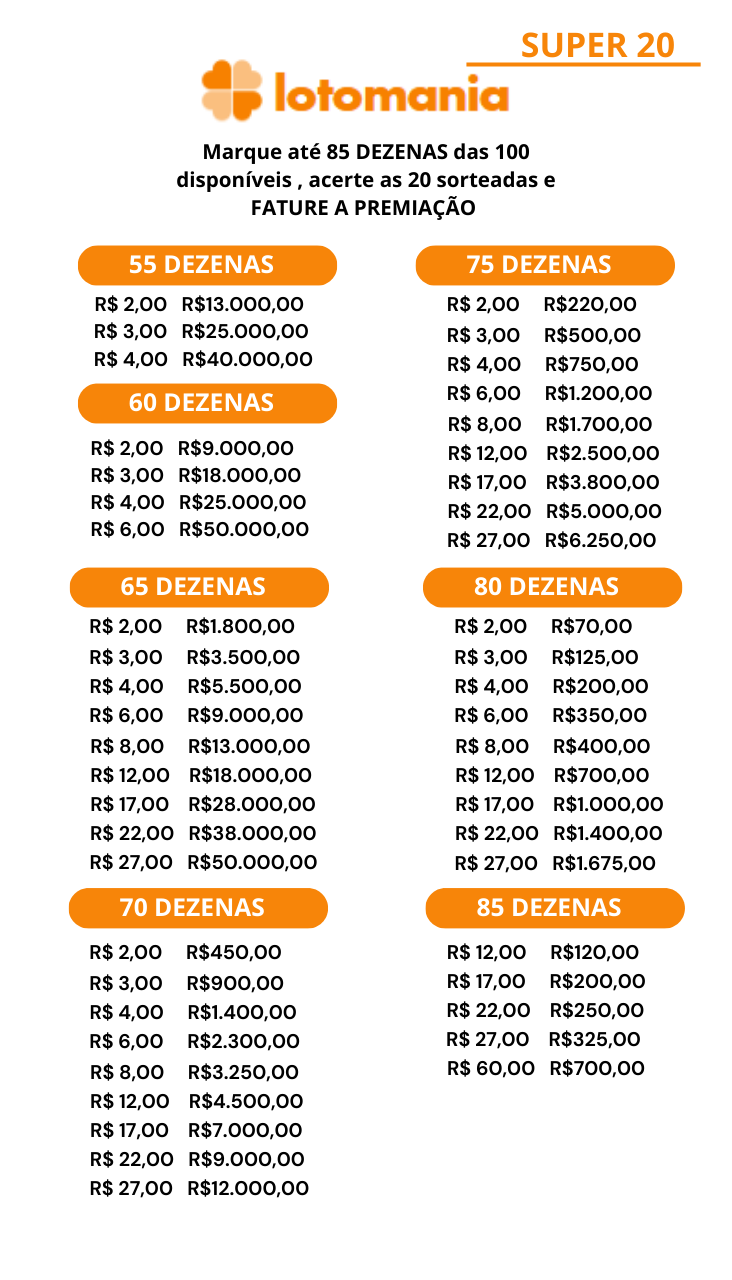 SUPER 20

lotomania

Marque até 85 DEZENAS das 100 disponíveis , acerte as 20 sorteadas e FATURE A PREMIAÇÃO

55 DEZENAS

R$ 2,00 R$13.000,00
R$ 3,00 R$25.000,00
R$ 4,00 R$40.000,00

60 DEZENAS

R$ 2,00 R$9.000,00
R$ 3,00 R$18.000,00
R$ 4,00 R$25.000,00
R$ 6,00 R$50.000,00

65 DEZENAS

R$ 2,00 R$1.800,00
R$ 3,00 R$3.500,00
R$ 4,00 R$5.500,00
R$ 6,00 R$9.000,00
R$ 8,00 R$13.000,00
R$ 12,00 R$18.000,00
R$ 17,00 R$28.000,00
R$ 22,00 R$38.000,00
R$ 27,00 R$50.000,00

70 DEZENAS

R$ 2,00 R$450,00
R$ 3,00 R$900,00
R$ 4,00 R$1.400,00
R$ 6,00 R$2.300,00
R$ 8,00 R$3.250,00
R$ 12,00 R$4.500,00
R$ 17,00 R$7.000,00
R$ 22,00 R$9.000,00
R$ 27,00 R$12.000,00

75 DEZENAS

R$ 2,00 R$220,00
R$ 3,00 R$500,00
R$ 4,00 R$750,00
R$ 6,00 R$1.200,00
R$ 8,00 R$1.700,00
R$ 12,00 R$2.500,00
R$ 17,00 R$3.800,00
R$ 22,00 R$5.000,00
R$ 27,00 R$6.250,00

80 DEZENAS

R$ 2,00 R$70,00
R$ 3,00 R$125,00
R$ 4,00 R$200,00
R$ 6,00 R$350,00
R$ 8,00 R$400,00
R$ 12,00 R$700,00
R$ 17,00 R$1.000,00
R$ 22,00 R$1.400,00
R$ 27,00 R$1.675,00

85 DEZENAS

R$ 12,00 R$120,00
R$ 17,00 R$200,00
R$ 22,00 R$250,00
R$ 27,00 R$325,00
R$ 60,00 R$700,00